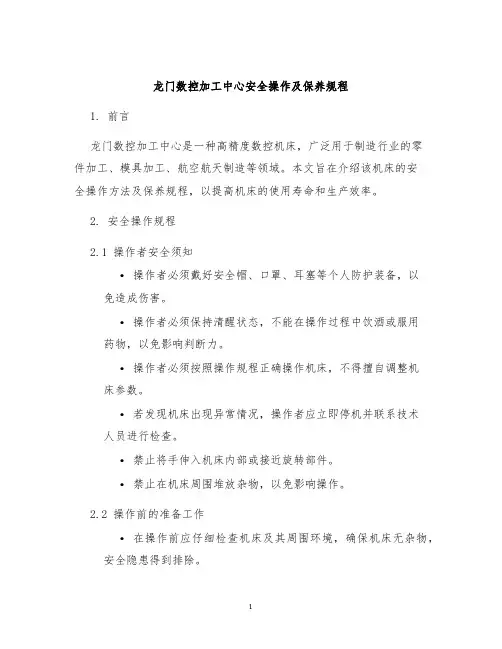 龙门数控加工中心安全操作及保养规程

1. 前言

龙门数控加工中心是一种高精度数控机床，广泛用于制造行业的零件加工、模具加工、航空航天制造等领域。本文旨在介绍该机床的安全操作方法及保养规程，以提高机床的使用寿命和生产效率。

2. 安全操作规程

2.1 操作者安全须知

• 操作者必须戴好安全帽、口罩、耳塞等个人防护装备，以免造成伤害。

• 操作者必须保持清醒状态，不能在操作过程中饮酒或服用药物，以免影响判断力。

• 操作者必须按照操作规程正确操作机床，不得擅自调整机床参数。

• 若发现机床出现异常情况，操作者应立即停机并联系技术人员进行检查。

• 禁止将手伸入机床内部或接近旋转部件。

• 禁止在机床周围堆放杂物，以免影响操作。

2.2 操作前的准备工作

• 在操作前应仔细检查机床及其周围环境，确保机床无杂物，安全隐患得到排除。

1